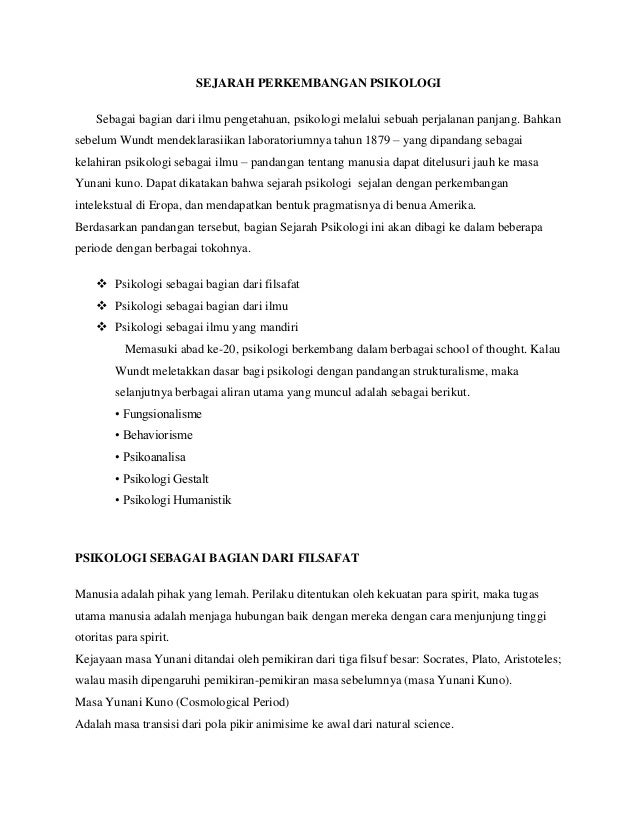 SEJARAH PERKEMBANGAN PSIKOLOGI

Sebagai bagian dari ilmu pengetahuan, psikologi melalui sebuah perjalanan panjang. Bahkan sebelum Wundt mendeklarasiikan laboratoriumnya tahun 1879 – yang dipandang sebagai kelahiran psikologi sebagai ilmu – pandangan tentang manusia dapat ditelusuri jauh ke masa Yunani kuno. Dapat dikatakan bahwa sejarah psikologi sejalan dengan perkembangan intelekstual di Eropa, dan mendapatkan bentuk pragmatisnya di benua Amerika.
Berdasarkan pandangan tersebut, bagian Sejarah Psikologi ini akan dibagi ke dalam beberapa periode dengan berbagai tokohnya.

❖ Psikologi sebagai bagian dari filsafat
❖ Psikologi sebagai bagian dari ilmu
❖ Psikologi sebagai ilmu yang mandiri

Memasuki abad ke-20, psikologi berkembang dalam berbagai school of thought. Kalau Wundt meletakkan dasar bagi psikologi dengan pandangan strukturalisme, maka selanjutnya berbagai aliran utama yang muncul adalah sebagai berikut.
• Fungsionalisme
• Behaviorisme
• Psikoanalisa
• Psikologi Gestalt
• Psikologi Humanistik

PSIKOLOGI SEBAGAI BAGIAN DARI FILSAFAT

Manusia adalah pihak yang lemah. Perilaku ditentukan oleh kekuatan para spirit, maka tugas utama manusia adalah menjaga hubungan baik dengan mereka dengan cara menjunjung tinggi otoritas para spirit.
Kejayaan masa Yunani ditandai oleh pemikiran dari tiga filsuf besar: Socrates, Plato, Aristoteles; walau masih dipengaruhi pemikiran-pemikiran masa sebelumnya (masa Yunani Kuno).
Masa Yunani Kuno (Cosmological Period)
Adalah masa transisi dari pola pikir animisime ke awal dari natural science.